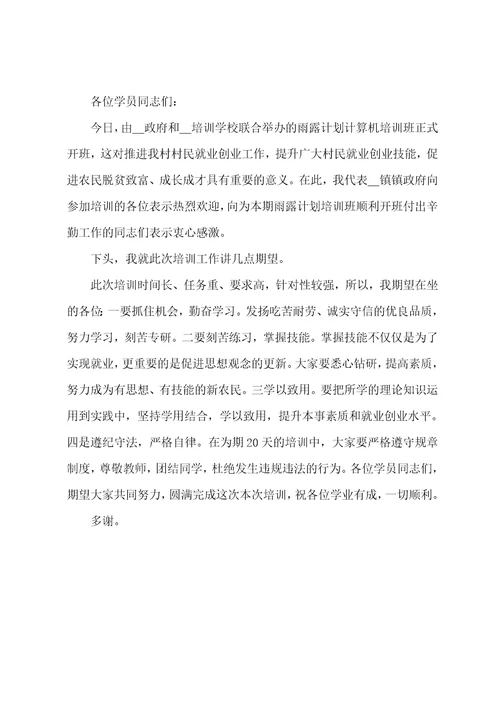 各位学员同志们：

今日，由__政府和__培训学校联合举办的雨露计划计算机培训班正式开班，这对推进我村村民就业创业工作，提升广大村民就业创业技能，促进农民脱贫致富、成长成才具有重要的意义。在此，我代表__镇镇政府向参加培训的各位表示热烈欢迎，向为本期雨露计划培训班顺利开班付出辛勤工作的同志们表示衷心感激。

下头，我就此次培训工作讲几点期望。

此次培训时间长、任务重、要求高，针对性较强，所以，我期望在坐的各位：一要抓住机会，勤奋学习。发扬吃苦耐劳、诚实守信的优良品质，努力学习，刻苦专研。二要刻苦练习，掌握技能。掌握技能不仅仅是为了实现就业，更重要的是促进思想观念的更新。大家要悉心钻研，提高素质，努力成为有思想、有技能的新农民。三学以致用。要把所学的理论知识运用到实践中，坚持学用结合，学以致用，提升本事素质和就业创业水平。四是遵纪守法，严格自律。在为期20天的培训中，大家要严格遵守规章制度，尊敬教师，团结同学，杜绝发生违规违法的行为。各位学员同志们，期望大家共同努力，圆满完成这次本次培训，祝各位学业有成，一切顺利。

多谢。